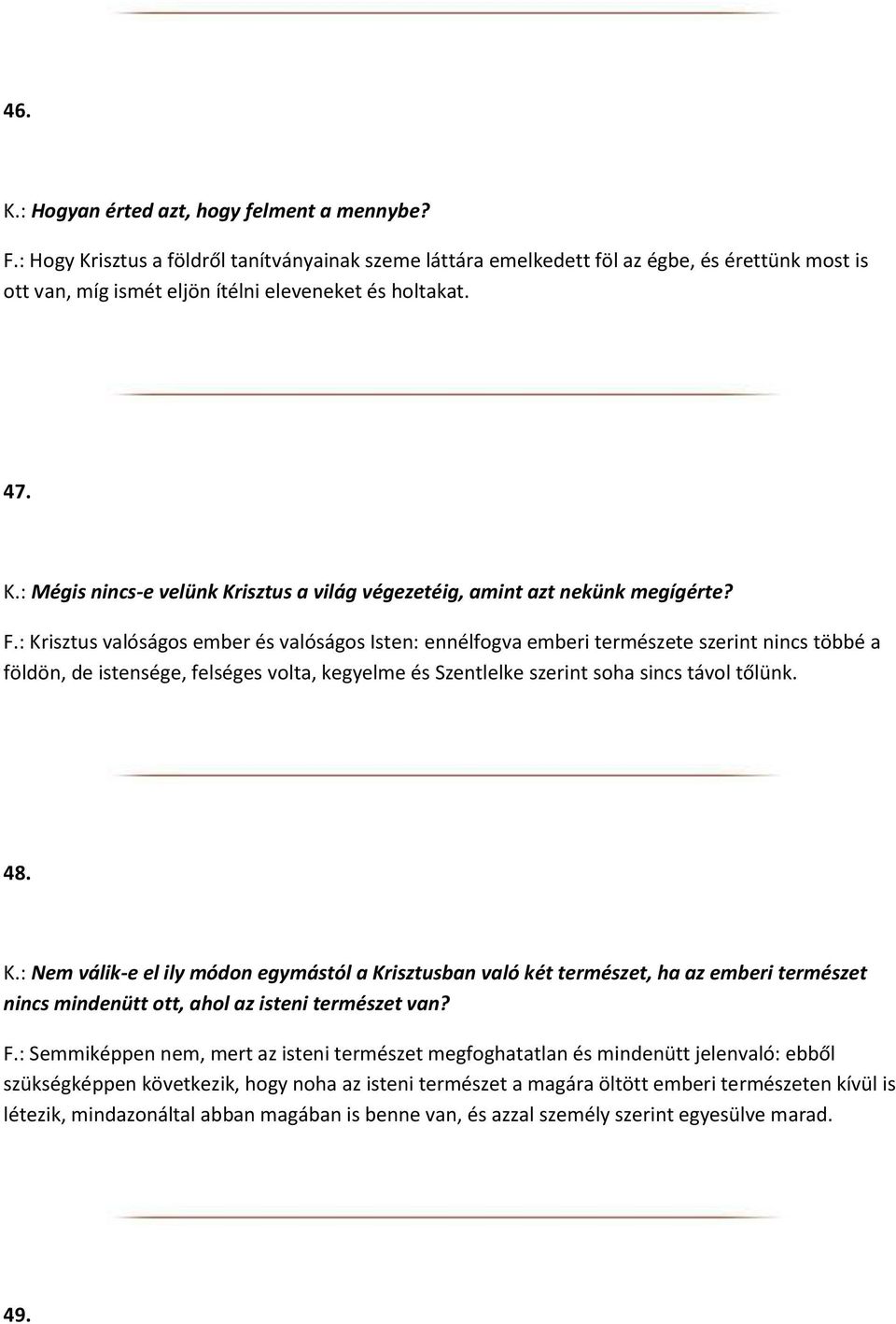 46.

K.: Hogyan érted azt, hogy felment a mennybe?

F.: Hogy Krisztus a földről tanítványainak szeme láttára emelkedett föl az égbe, és érettünk most is ott van, míg ismét eljön ítélni eleveneket és holtakat.

47.

K.: Mégis nincs-e velünk Krisztus a világ végezetéig, amint azt nekünk megígérte?

F.: Krisztus valóságos ember és valóságos Isten: ennélfogva emberi természete szerint nincs többé a földön, de istensége, felséges volta, kegyelme és Szentlelke szerint soha sincs távol tőlünk.

48.

K.: Nem válik-e el ily módon egymástól a Krisztusban való két természet, ha az emberi természet nincs mindenütt ott, ahol az isteni természet van?

F.: Semmiképpen nem, mert az isteni természet megfoghatatlan és mindenütt jelenvaló: ebből szükségképpen következik, hogy noha az isteni természet a magára öltött emberi természeten kívül is létezik, mindazonáltal abban magában is benne van, és azzal személy szerint egyesülve marad.

49.